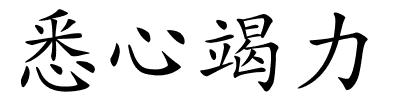 悉心竭力